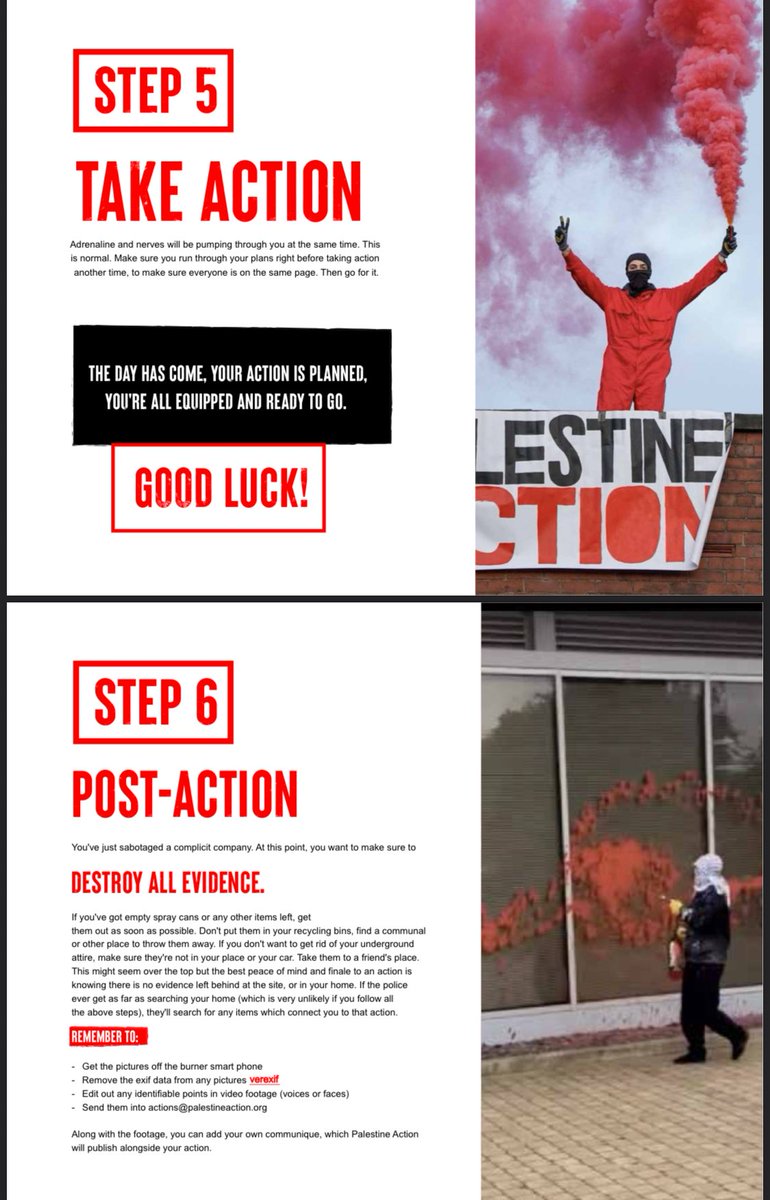 STEP 5

TAKE ACTION

Adrenaline and nerves will be pumping through you at the same time. This is normal. Make sure you run through your plans right before taking action another time, to make sure everyone is on the same page. Then go for it.

THE DAY HAS COME, YOUR ACTION IS PLANNED, YOU'RE ALL EQUIPPED AND READY TO GO.

GOOD LUCK!

LESTINE
CTION

STEP 6

POST-ACTION

You've just sabotaged a complicit company. At this point, you want to make sure to

DESTROY ALL EVIDENCE.

If you've got empty spray cans or any other items left, get them out as soon as possible. Don't put them in your recycling bins, find a communal or other place to throw them away. If you don't want to get rid of your underground attire, make sure they're not in your place or your car. Take them to a friend's place. This might seem over the top but the best peace of mind and finale to an action is knowing there is no evidence left behind at the site, or in your home. If the police ever get as far as searching your home (which is very unlikely if you follow all the above steps), they'll search for any items which connect you to that action.

REMEMBER TO:

- Get the pictures off the burner smart phone
- Remove the exif data from any pictures verexif
- Edit out any identifiable points in video footage (voices or faces)
- Send them into actions@palestineaction.org

Along with the footage, you can add your own communique, which Palestine Action will publish alongside your action.